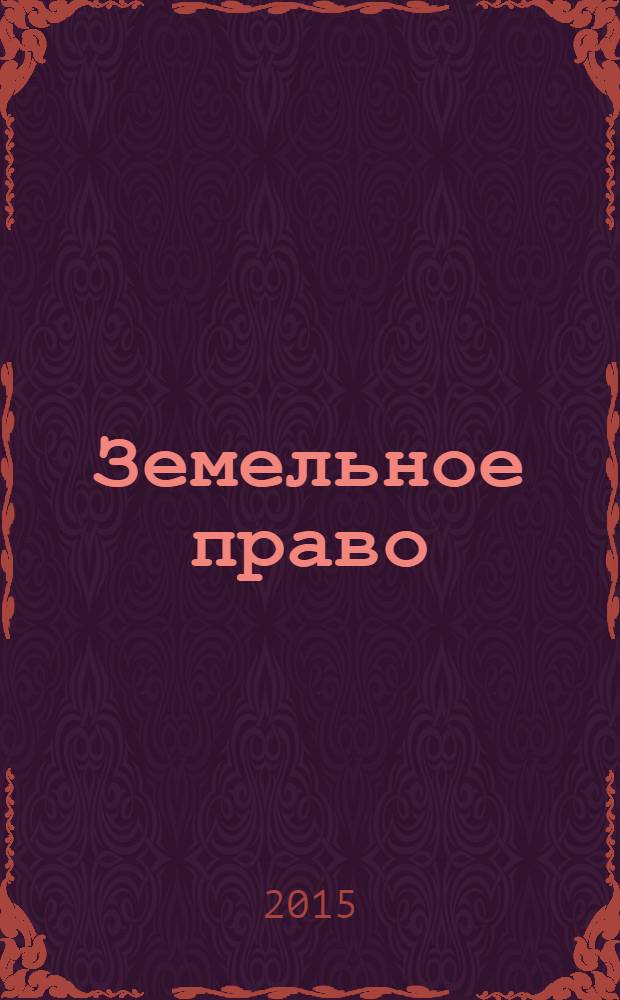 Земельное право

2015